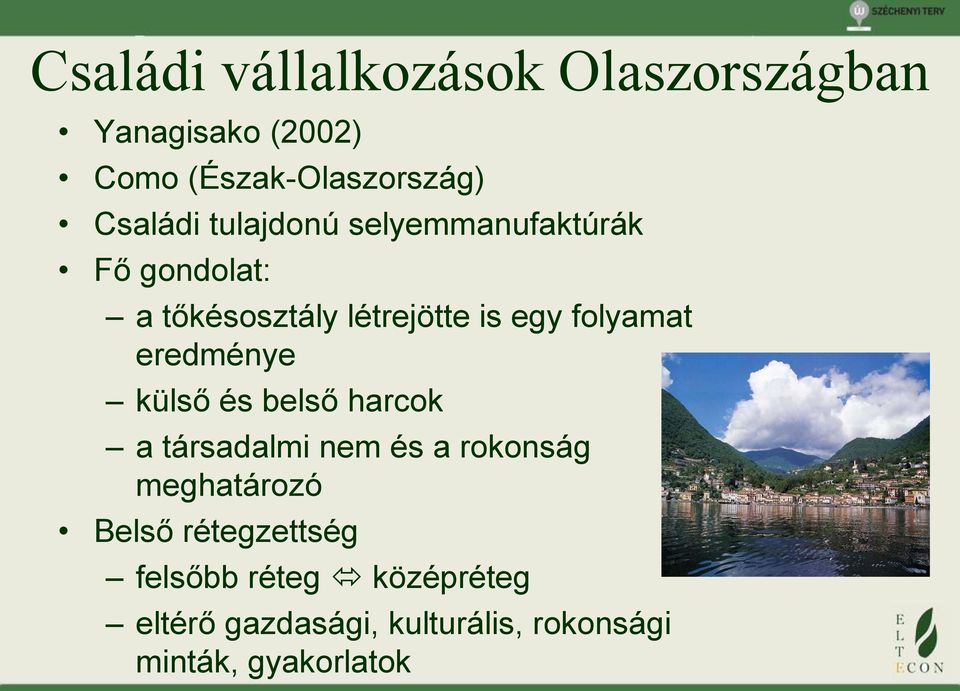 ÚJ SZÉCHENYI TERV

Családi vállalkozások Olaszországban

• Yanagisako (2002)
• Como (Észak-Olaszország)
• Családi tulajdonú selyemmanufaktúrák
• Fő gondolat:
– a tőkésosztály létrejötte is egy folyamat eredménye
– külső és belső harcok
– a társadalmi nem és a rokonság meghatározó
• Belső rétegzettség
– felsőbb réteg ⇔ középréteg
– eltérő gazdasági, kulturális, rokonsági minták, gyakorlatok

E L T E C O N